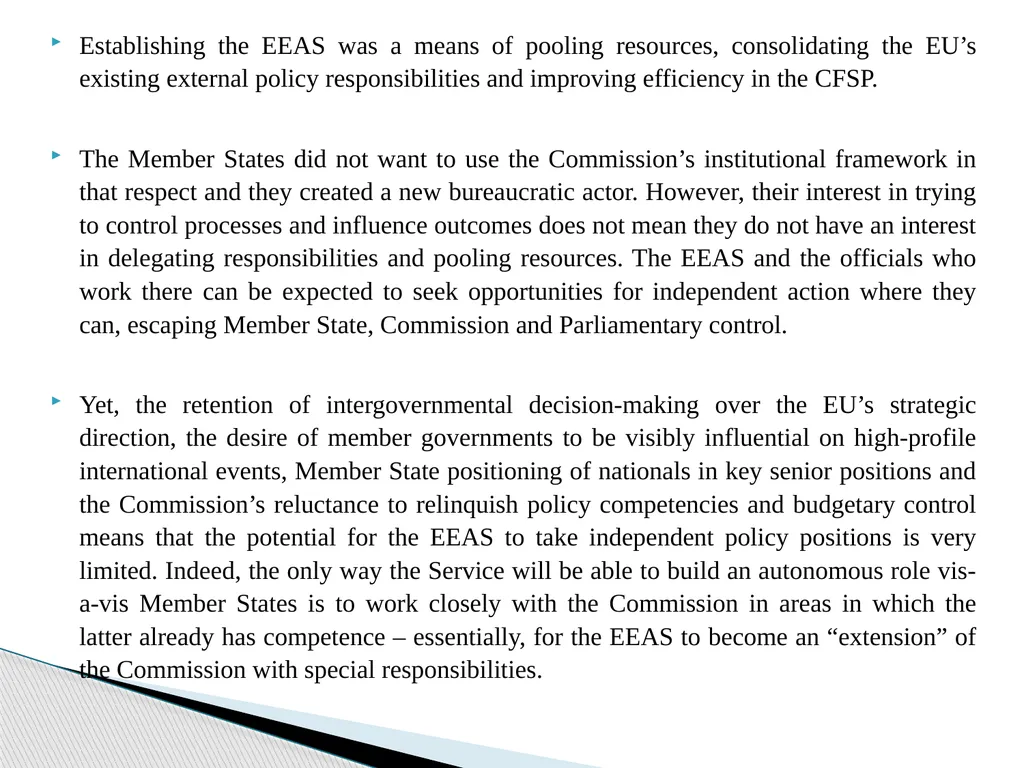 Establishing the EEAS was a means of pooling resources, consolidating the EU’s existing external policy responsibilities and improving efficiency in the CFSP.

The Member States did not want to use the Commission’s institutional framework in that respect and they created a new bureaucratic actor. However, their interest in trying to control processes and influence outcomes does not mean they do not have an interest in delegating responsibilities and pooling resources. The EEAS and the officials who work there can be expected to seek opportunities for independent action where they can, escaping Member State, Commission and Parliamentary control.

Yet, the retention of intergovernmental decision-making over the EU’s strategic direction, the desire of member governments to be visibly influential on high-profile international events, Member State positioning of nationals in key senior positions and the Commission’s reluctance to relinquish policy competencies and budgetary control means that the potential for the EEAS to take independent policy positions is very limited. Indeed, the only way the Service will be able to build an autonomous role vis-a-vis Member States is to work closely with the Commission in areas in which the latter already has competence – essentially, for the EEAS to become an “extension” of the Commission with special responsibilities.